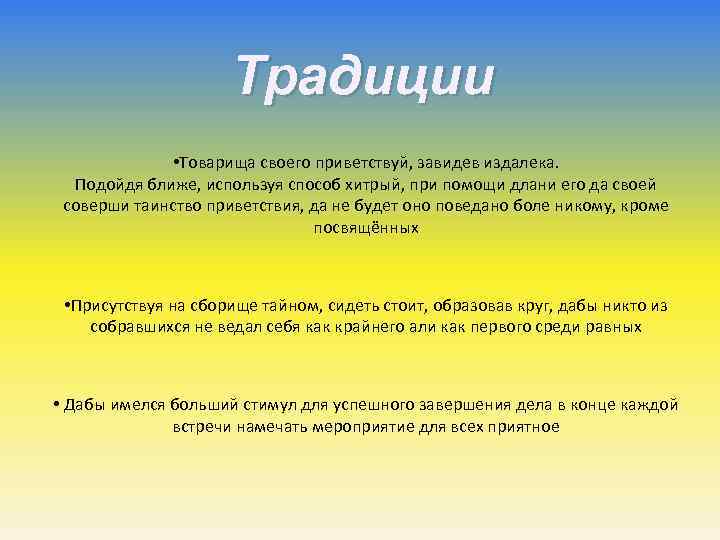 Традиции

•Товарища своего приветствуй, завидев издалека. Подойдя ближе, используя способ хитрый, при помощи длани его да своей соверши таинство приветствия, да не будет оно поведано боле никому, кроме посвящённых

•Присутствуя на сборище тайном, сидеть стоит, образовав круг, дабы никто из собравшихся не ведал себя как крайнего али как первого среди равных

• Дабы имелся больший стимул для успешного завершения дела в конце каждой встречи намечать мероприятие для всех приятное